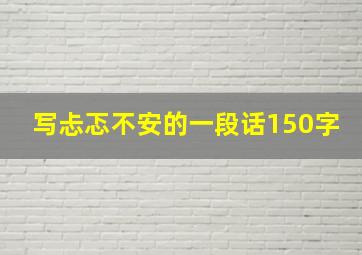 写忐忑不安的一段话150字